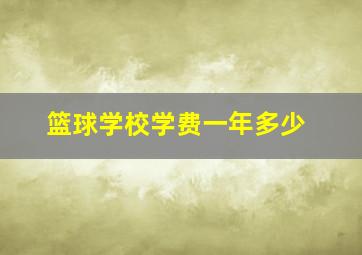 篮球学校学费一年多少